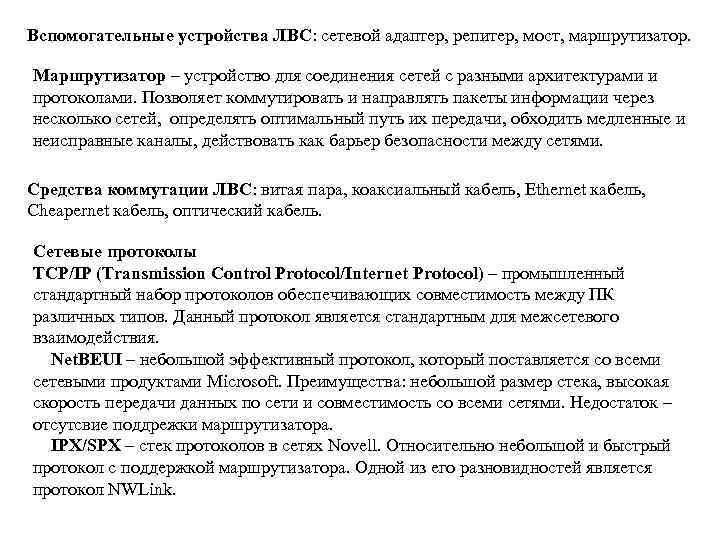 Вспомогательные устройства ЛВС: сетевой адаптер, репитер, мост, маршрутизатор.

Маршрутизатор – устройство для соединения сетей с разными архитектурами и протоколами. Позволяет коммутировать и направлять пакеты информации через несколько сетей, определять оптимальный путь их передачи, обходить медленные и неисправные каналы, действовать как барьер безопасности между сетями.

Средства коммутации ЛВС: витая пара, коаксиальный кабель, Ethernet кабель, Cheapernet кабель, оптический кабель.

Сетевые протоколы
TCP/IP (Transmission Control Protocol/Internet Protocol) – промышленный стандартный набор протоколов обеспечивающих совместимость между ПК различных типов. Данный протокол является стандартным для межсетевого взаимодействия.
NetBEUI – небольшой эффективный протокол, который поставляется со всеми сетевыми продуктами Microsoft. Преимущества: небольшой размер стека, высокая скорость передачи данных по сети и совместимость со всеми сетями. Недостаток – отсутсвие поддрежки маршрутизатора.
IPX/SPX – стек протоколов в сетях Novell. Относительно небольшой и быстрый протокол с поддержкой маршрутизатора. Одной из его разновидностей является протокол NWLink.